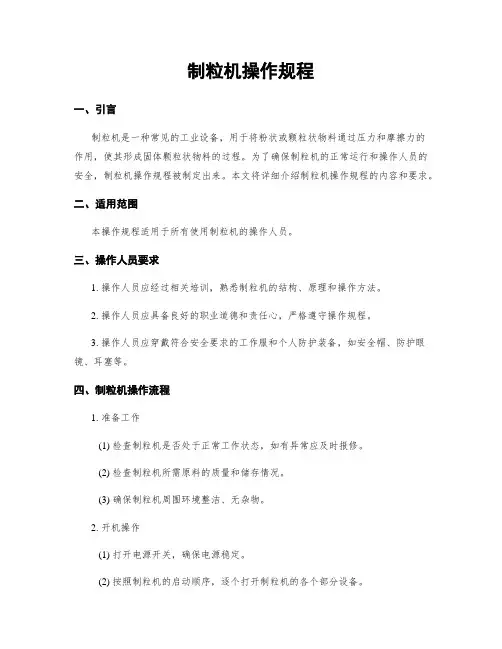 制粒机操作规程

一、引言

制粒机是一种常见的工业设备，用于将粉状或颗粒状物料通过压力和摩擦力的作用，使其形成固体颗粒状物料的过程。为了确保制粒机的正常运行和操作人员的安全，制粒机操作规程被制定出来。本文将详细介绍制粒机操作规程的内容和要求。

二、适用范围

本操作规程适用于所有使用制粒机的操作人员。

三、操作人员要求

1. 操作人员应经过相关培训，熟悉制粒机的结构、原理和操作方法。

2. 操作人员应具备良好的职业道德和责任心，严格遵守操作规程。

3. 操作人员应穿戴符合安全要求的工作服和个人防护装备，如安全帽、防护眼镜、耳塞等。

四、制粒机操作流程

1. 准备工作

(1) 检查制粒机是否处于正常工作状态，如有异常应及时报修。

(2) 检查制粒机所需原料的质量和储存情况。

(3) 确保制粒机周围环境整洁、无杂物。

2. 开机操作

(1) 打开电源开关，确保电源稳定。

(2) 按照制粒机的启动顺序，逐个打开制粒机的各个部分设备。